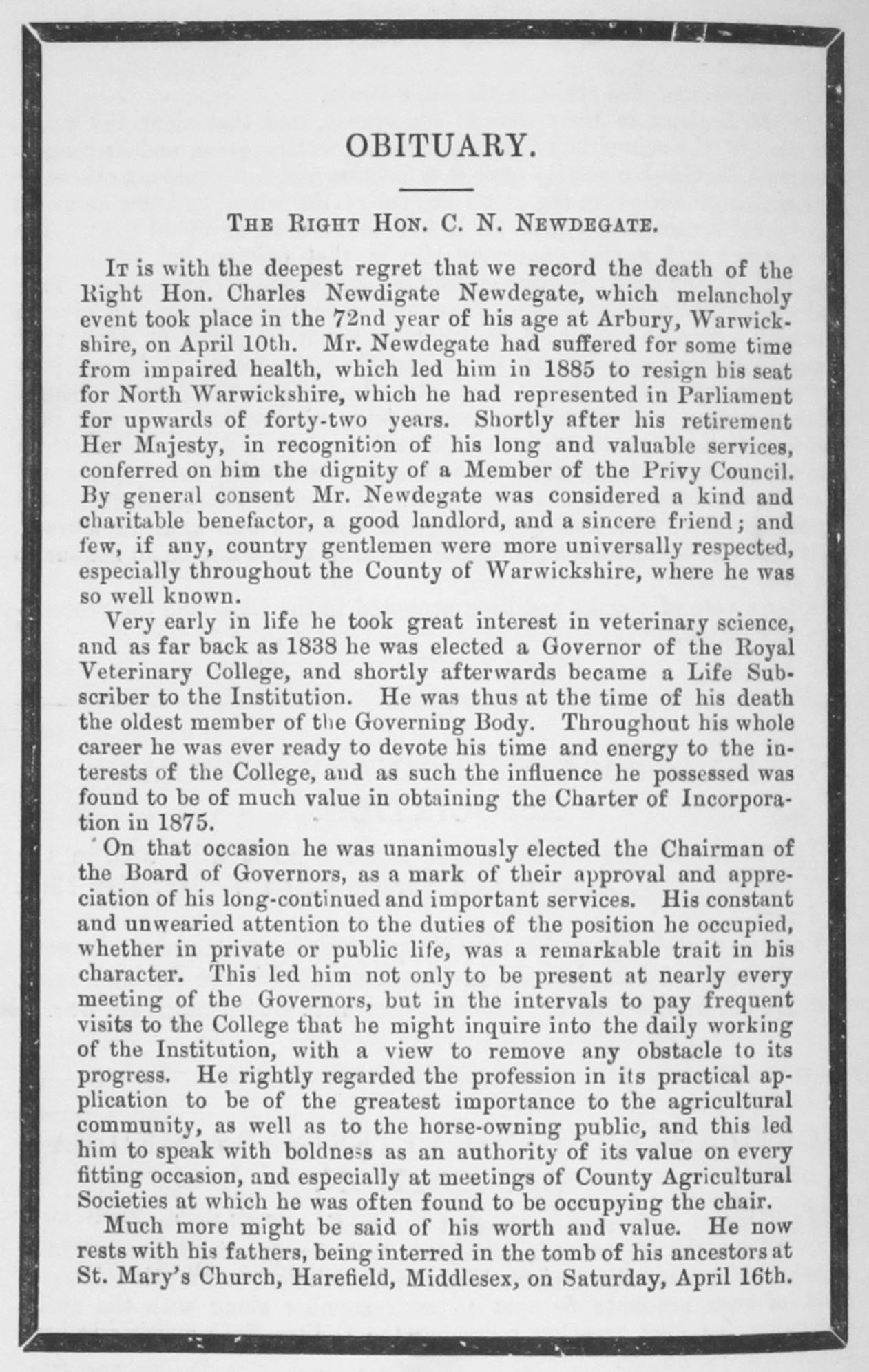 OBITUARY.

The Right Hon. C. N. Newdegate.

It is with the deepest regret that we record the death of the Right Hon. Charles Newdigate Newdegate, which melancholy event took place in the 72nd year of his age at Arbury, Warwickshire, on April 10th. Mr. Newdegate had suffered for some time from impaired health, which led him in 1885 to resign his seat for North Warwickshire, which he had represented in Parliament for upwards of forty-two years. Shortly after his retirement Her Majesty, in recognition of his long and valuable services, conferred on him the dignity of a Member of the Privy Council. By general consent Mr. Newdegate was considered a kind and charitable benefactor, a good landlord, and a sincere friend; and few, if any, country gentlemen were more universally respected, especially throughout the County of Warwickshire, where he was so well known.

Very early in life he took great interest in veterinary science, and as far back as 1838 he was elected a Governor of the Royal Veterinary College, and shortly afterwards became a Life Subscriber to the Institution. He was thus at the time of his death the oldest member of the Governing Body. Throughout his whole career he was ever ready to devote his time and energy to the interests of the College, and as such the influence he possessed was found to be of much value in obtaining the Charter of Incorporation in 1875.

On that occasion he was unanimously elected the Chairman of the Board of Governors, as a mark of their approval and appreciation of his long-continued and important services. His constant and unwearied attention to the duties of the position he occupied, whether in private or public life, was a remarkable trait in his character. This led him not only to be present at nearly every meeting of the Governors, but in the intervals to pay frequent visits to the College that he might inquire into the daily working of the Institution, with a view to remove any obstacle to its progress. He rightly regarded the profession in its practical application to be of the greatest importance to the agricultural community, as well as to the horse-owning public, and this led him to speak with boldness as an authority of its value on every fitting occasion, and especially at meetings of County Agricultural Societies at which he was often found to be occupying the chair.

Much more might be said of his worth and value. He now rests with his fathers, being interred in the tomb of his ancestors at St. Mary's Church, Harefield, Middlesex, on Saturday, April 16th.